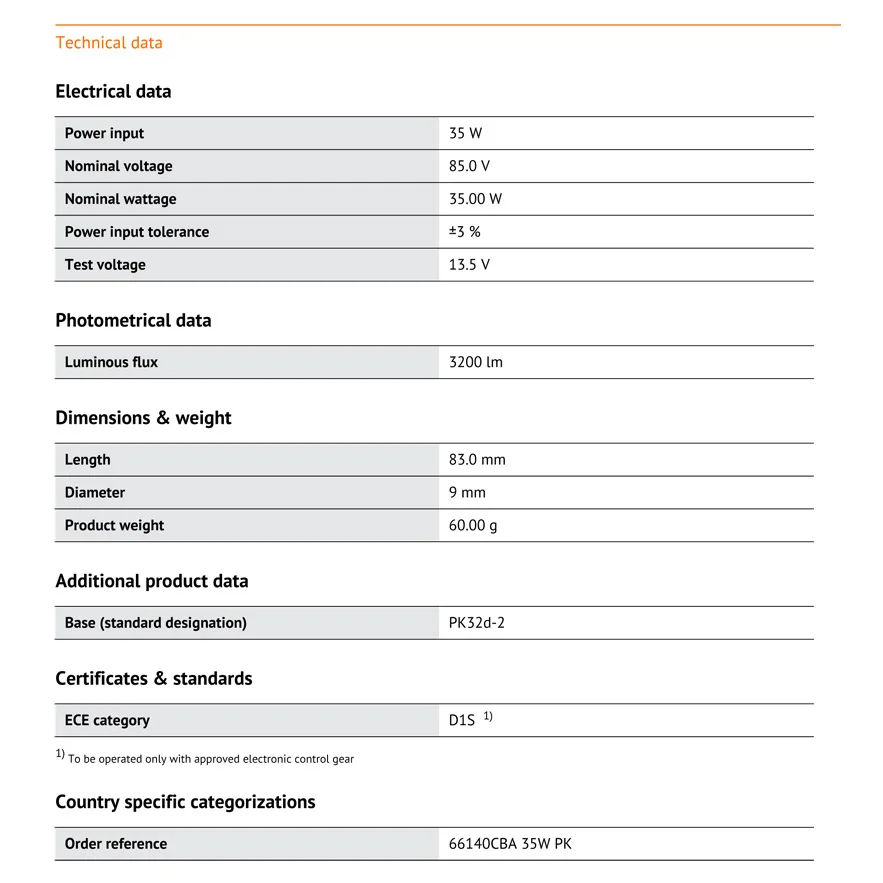 Technical data

Electrical data

| Power input | 35 W |
|---|---|
| Nominal voltage | 85.0 V |
| Nominal wattage | 35.00 W |
| Power input tolerance | ±3 % |
| Test voltage | 13.5 V |

Photometrical data

| Luminous flux | 3200 lm |
|---|---|

Dimensions & weight

| Length | 83.0 mm |
|---|---|
| Diameter | 9 mm |
| Product weight | 60.00 g |

Additional product data

| Base (standard designation) | PK32d-2 |
|---|---|

Certificates & standards

| ECE category | D1S $^{1)}$ |
|---|---|

$^{1)}$ To be operated only with approved electronic control gear

Country specific categorizations

| Order reference | 66140CBA 35W PK |
|---|---|